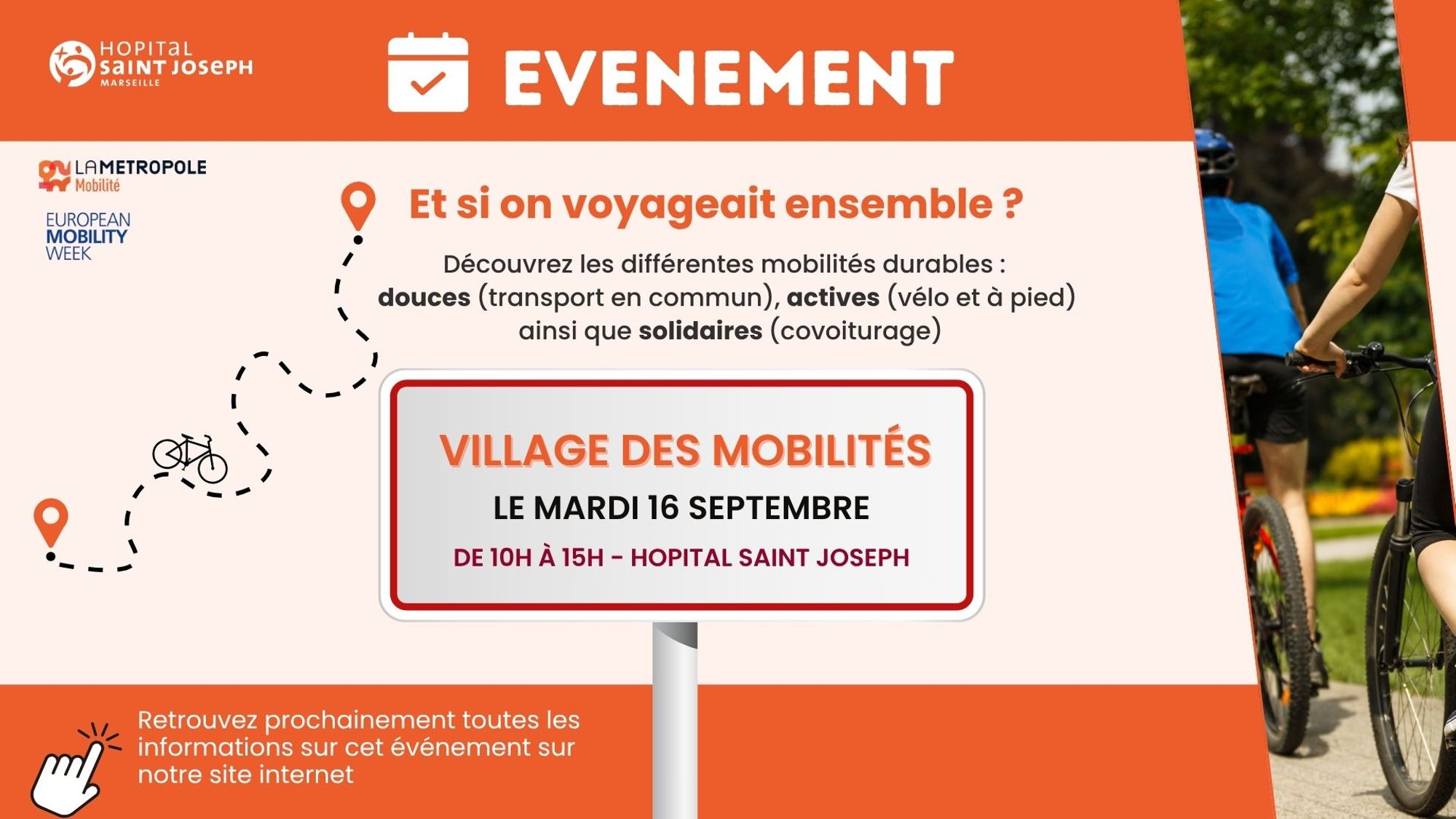 HOPITAL
SAINT JOSEPH
MARSEILLE

EVENEMENT

LA METROPOLE
Mobilité

EUROPEAN
MOBILITY
WEEK

Et si on voyageait ensemble ?

Découvrez les différentes mobilités durables : douces (transport en commun), actives (vélo et à pied) ainsi que solidaires (covoiturage)

VILLAGE DES MOBILITÉS

LE MARDI 16 SEPTEMBRE

DE 10H À 15H - HOPITAL SAINT JOSEPH

Retrouvez prochainement toutes les informations sur cet événement sur notre site internet